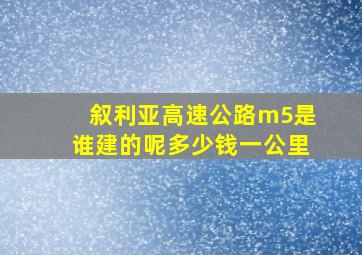 叙利亚高速公路m5是谁建的呢多少钱一公里